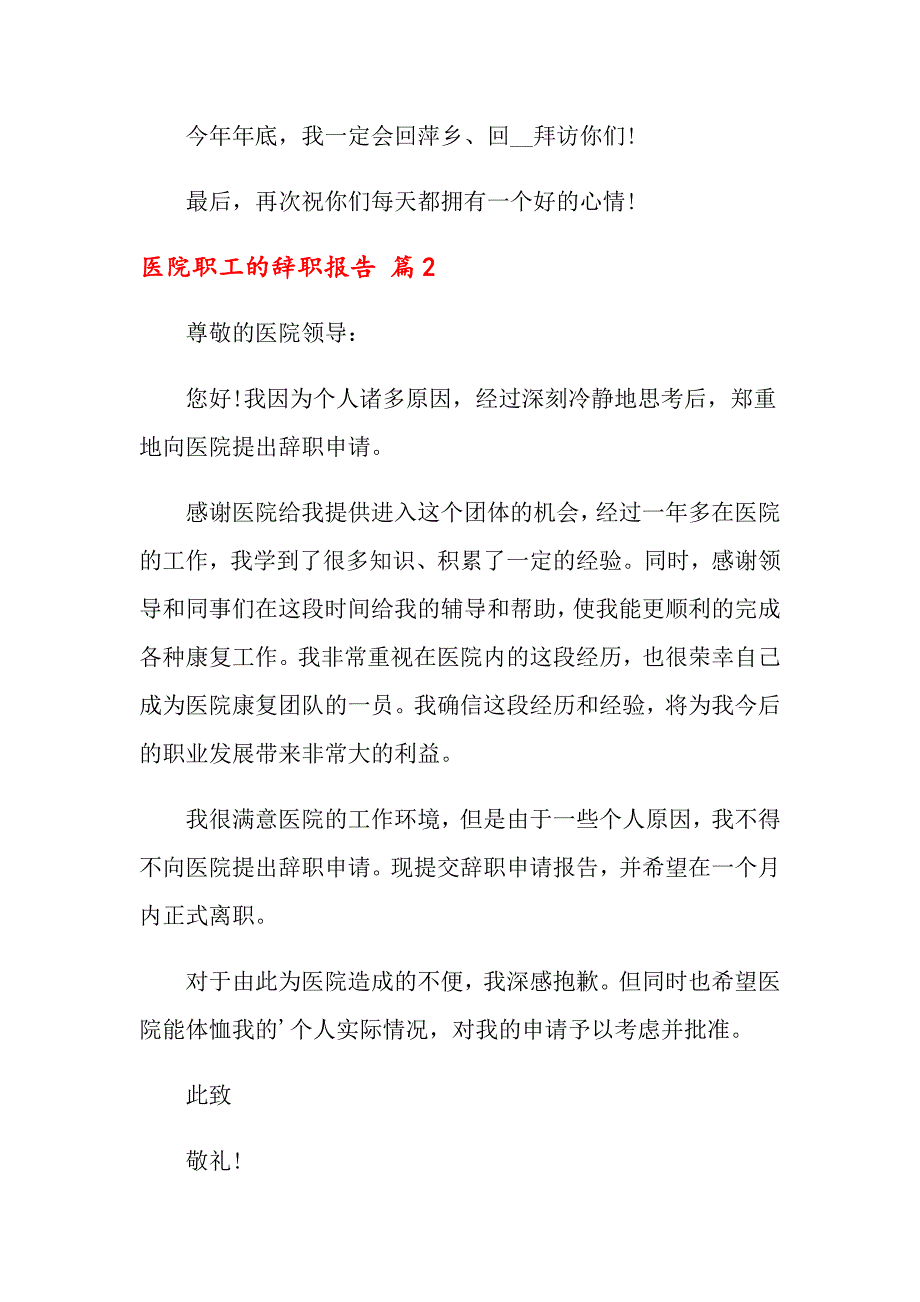 今年年底，我一定会回萍乡、回__拜访你们！

最后，再次祝你们每天都拥有一个好的心情！

医院职工的辞职报告 篇2

尊敬的医院领导：

您好！我因为个人诸多原因，经过深刻冷静地思考后，郑重地向医院提出辞职申请。

感谢医院给我提供进入这个团体的机会，经过一年多在医院的工作，我学到了很多知识、积累了一定的经验。同时，感谢领导和同事们在这段时间给我的辅导和帮助，使我能更顺利的完成各种康复工作。我非常重视在医院内的这段经历，也很荣幸自己成为医院康复团队的一员。我确信这段经历和经验，将为我今后的职业发展带来非常大的利益。

我很满意医院的工作环境，但是由于一些个人原因，我不得不向医院提出辞职申请。现提交辞职申请报告，并希望在一个月内正式离职。

对于由此为医院造成的不便，我深感抱歉。但同时也希望医院能体恤我的’个人实际情况，对我的申请予以考虑并批准。

此致

敬礼！